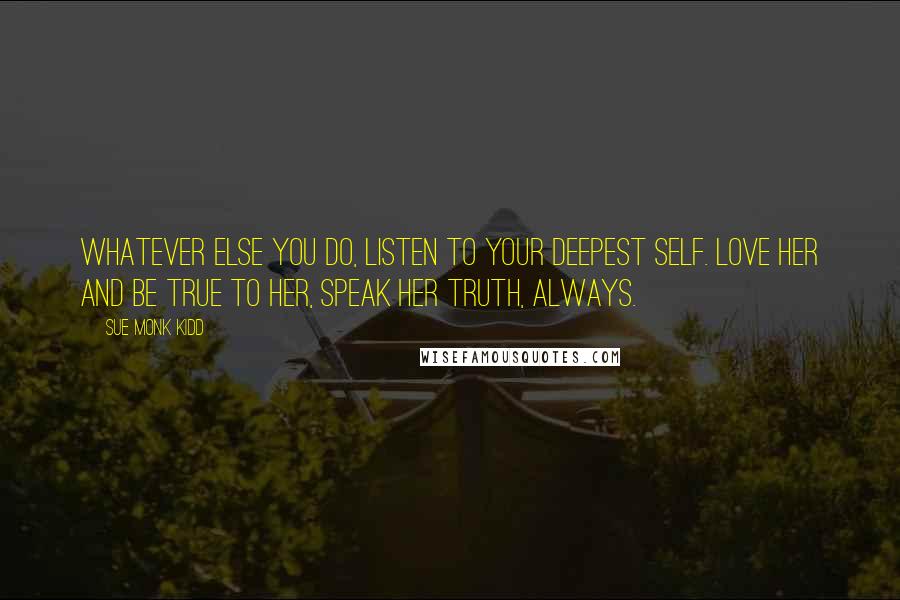 WHATEVER ELSE YOU DO, LISTEN TO YOUR DEEPEST SELF. LOVE HER AND BE TRUE TO HER, SPEAK HER TRUTH, ALWAYS.

SUE MONK KIDD

WISEFAMOUSQUOTES.COM